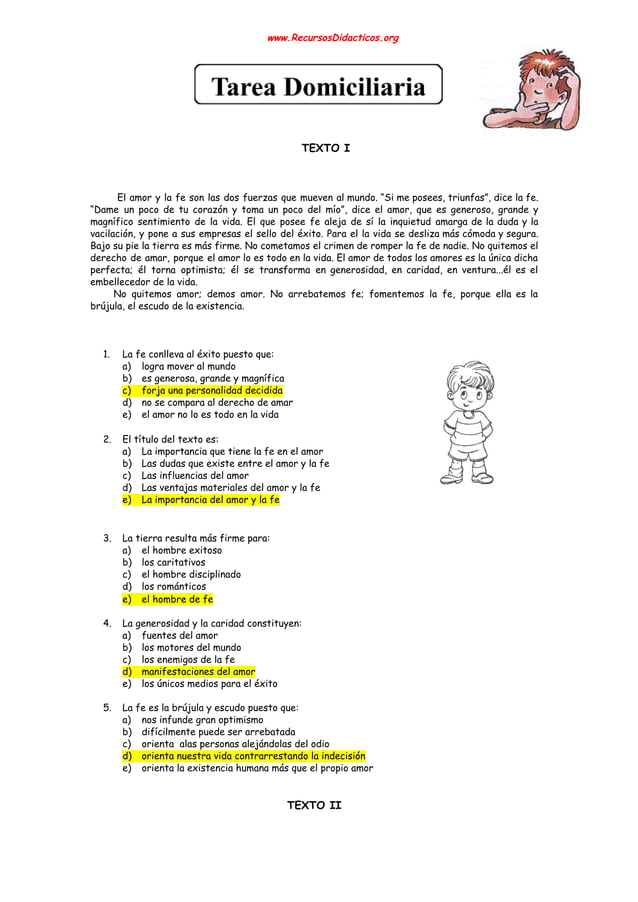 www.RecursosDidacticos.org

Tarea Domiciliaria

TEXTO I

El amor y la fe son las dos fuerzas que mueven al mundo. "Si me posees, triunfas", dice la fe. "Dame un poco de tu corazón y toma un poco del mío", dice el amor, que es generoso, grande y magnífico sentimiento de la vida. El que posee fe aleja de sí la inquietud amarga de la duda y la vacilación, y pone a sus empresas el sello del éxito. Para el la vida se desliza más cómoda y segura. Bajo su pie la tierra es más firme. No cometamos el crimen de romper la fe de nadie. No quitemos el derecho de amar, porque el amor lo es todo en la vida. El amor de todos los amores es la única dicha perfecta; él torna optimista; él se transforma en generosidad, en caridad, en ventura...él es el embellecedor de la vida.
No quitemos amor; demos amor. No arrebatemos fe; fomentemos la fe, porque ella es la brújula, el escudo de la existencia.

1. La fe conlleva al éxito puesto que:
a) logra mover al mundo
b) es generosa, grande y magnífica
c) forja una personalidad decidida
d) no se compara al derecho de amar
e) el amor no lo es todo en la vida

2. El título del texto es:
a) La importancia que tiene la fe en el amor
b) Las dudas que existe entre el amor y la fe
c) Las influencias del amor
d) Las ventajas materiales del amor y la fe
e) La importancia del amor y la fe

3. La tierra resulta más firme para:
a) el hombre exitoso
b) los caritativos
c) el hombre disciplinado
d) los románticos
e) el hombre de fe

4. La generosidad y la caridad constituyen:
a) fuentes del amor
b) los motores del mundo
c) los enemigos de la fe
d) manifestaciones del amor
e) los únicos medios para el éxito

5. La fe es la brújula y escudo puesto que:
a) nos infunde gran optimismo
b) difícilmente puede ser arrebatada
c) orienta alas personas alejándolas del odio
d) orienta nuestra vida contrarrestando la indecisión
e) orienta la existencia humana más que el propio amor

TEXTO II